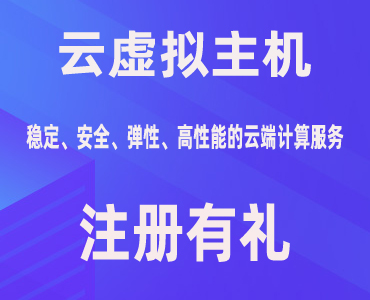 云虚拟主机

稳定、安全、弹性、高性能的云端计算服务

注册有礼